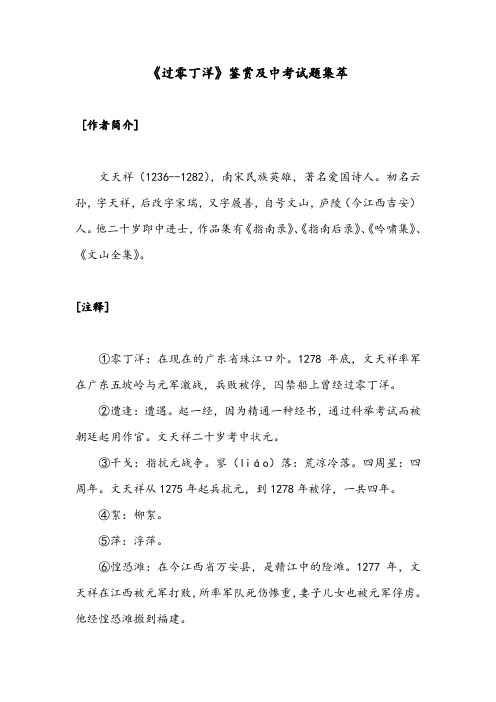 《过零丁洋》鉴赏及中考试题集萃

[作者简介]

文天祥（1236--1282），南宋民族英雄，著名爱国诗人。初名云孙，字天祥，后改字宋瑞，又字履善，自号文山，庐陵（今江西吉安）人。他二十岁即中进士，作品集有《指南录》、《指南后录》、《吟啸集》、《文山全集》。

[注释]

①零丁洋：在现在的广东省珠江口外。1278 年底，文天祥率军在广东五坡岭与元军激战，兵败被俘，囚禁船上曾经过零丁洋。

②遭逢：遭遇。起一经，因为精通一种经书，通过科举考试而被朝廷起用作官。文天祥二十岁考中状元。

③干戈：指抗元战争。寥（liáo）落：荒凉冷落。四周星：四周年。文天祥从 1275 年起兵抗元，到 1278 年被俘，一共四年。

④絮：柳絮。

⑤萍：浮萍。

⑥惶恐滩：在今江西省万安县，是赣江中的险滩。1277 年，文天祥在江西被元军打败，所率军队死伤惨重，妻子儿女也被元军俘虏。他经惶恐滩撤到福建。